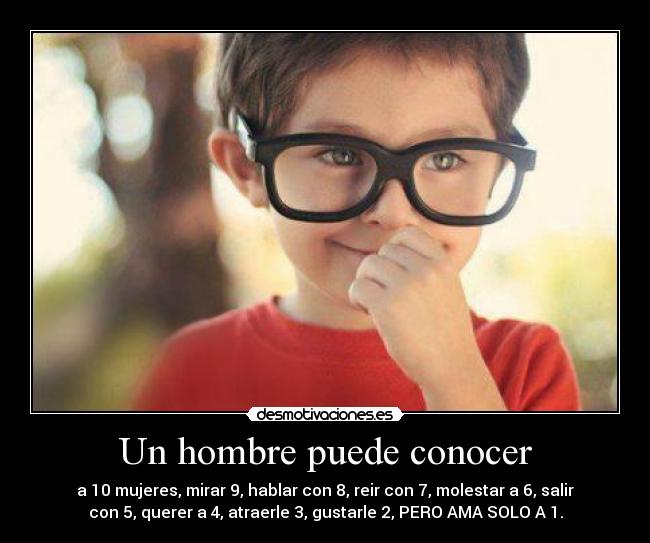 desmotivaciones.es

Un hombre puede conocer

a 10 mujeres, mirar 9, hablar con 8, reir con 7, molestar a 6, salir con 5, querer a 4, atraerle 3, gustarle 2, PERO AMA SOLO A 1.